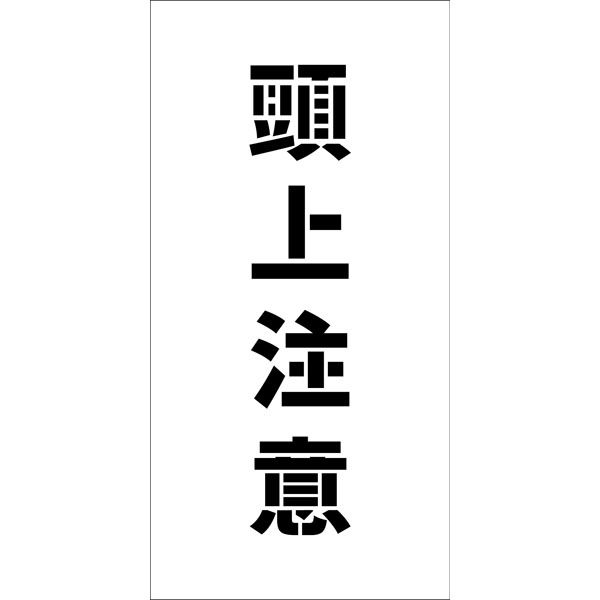 頭上注意